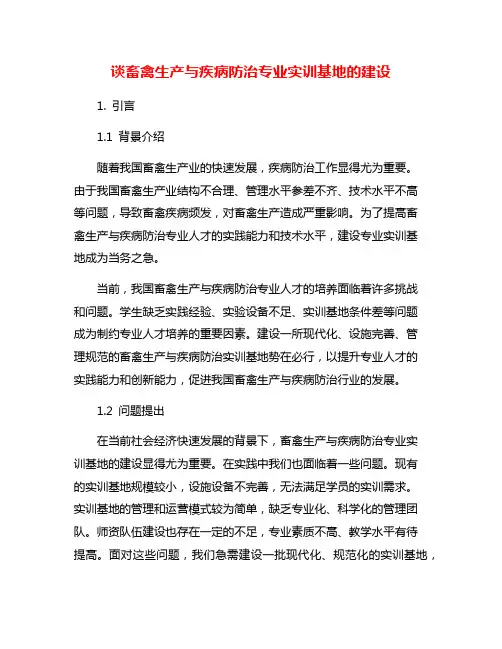 谈畜禽生产与疾病防治专业实训基地的建设

1. 引言

1.1 背景介绍

随着我国畜禽生产业的快速发展，疾病防治工作显得尤为重要。由于我国畜禽生产业结构不合理、管理水平参差不齐、技术水平不高等问题，导致畜禽疾病频发，对畜禽生产造成严重影响。为了提高畜禽生产与疾病防治专业人才的实践能力和技术水平，建设专业实训基地成为当务之急。

当前，我国畜禽生产与疾病防治专业人才的培养面临着许多挑战和问题。学生缺乏实践经验、实验设备不足、实训基地条件差等问题成为制约专业人才培养的重要因素。建设一所现代化、设施完善、管理规范的畜禽生产与疾病防治实训基地势在必行，以提升专业人才的实践能力和创新能力，促进我国畜禽生产与疾病防治行业的发展。

1.2 问题提出

在当前社会经济快速发展的背景下，畜禽生产与疾病防治专业实训基地的建设显得尤为重要。在实践中我们也面临着一些问题。现有的实训基地规模较小，设施设备不完善，无法满足学员的实训需求。实训基地的管理和运营模式较为简单，缺乏专业化、科学化的管理团队。师资队伍建设也存在一定的不足，专业素质不高、教学水平有待提高。面对这些问题，我们急需建设一批现代化、规范化的实训基地，